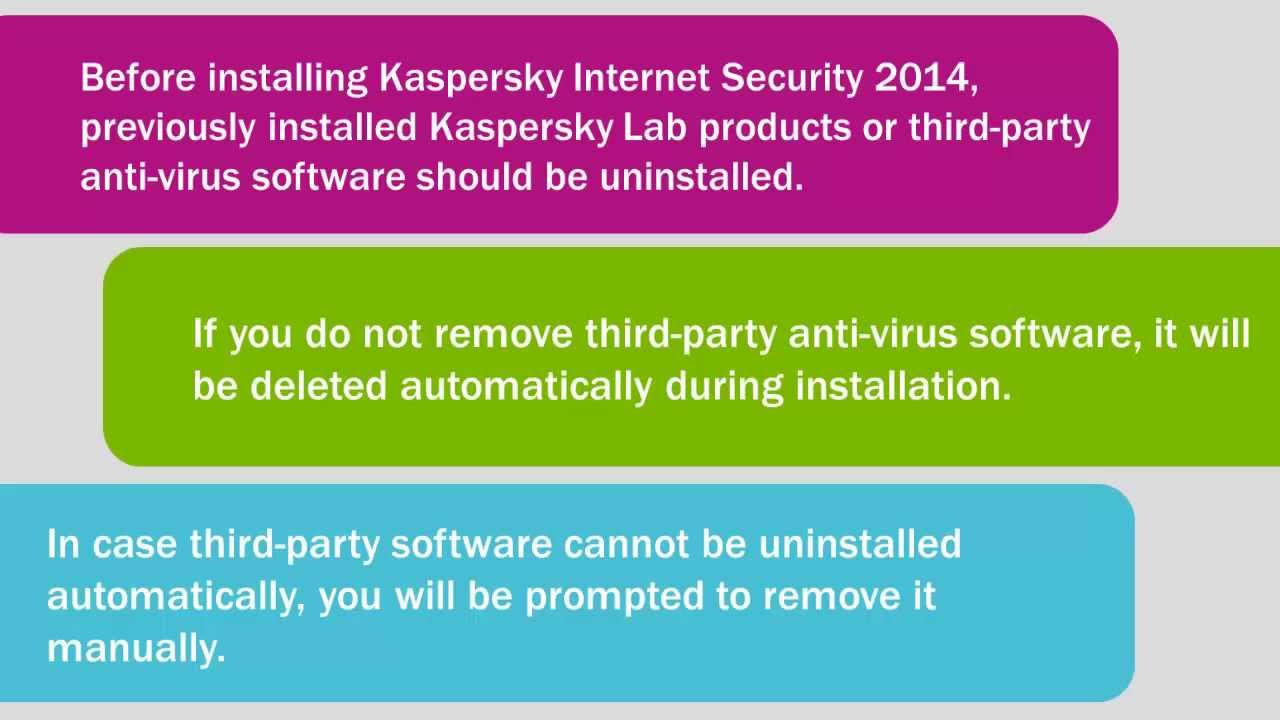 Before installing Kaspersky Internet Security 2014, previously installed Kaspersky Lab products or third-party anti-virus software should be uninstalled.

If you do not remove third-party anti-virus software, it will be deleted automatically during installation.

In case third-party software cannot be uninstalled automatically, you will be prompted to remove it manually.